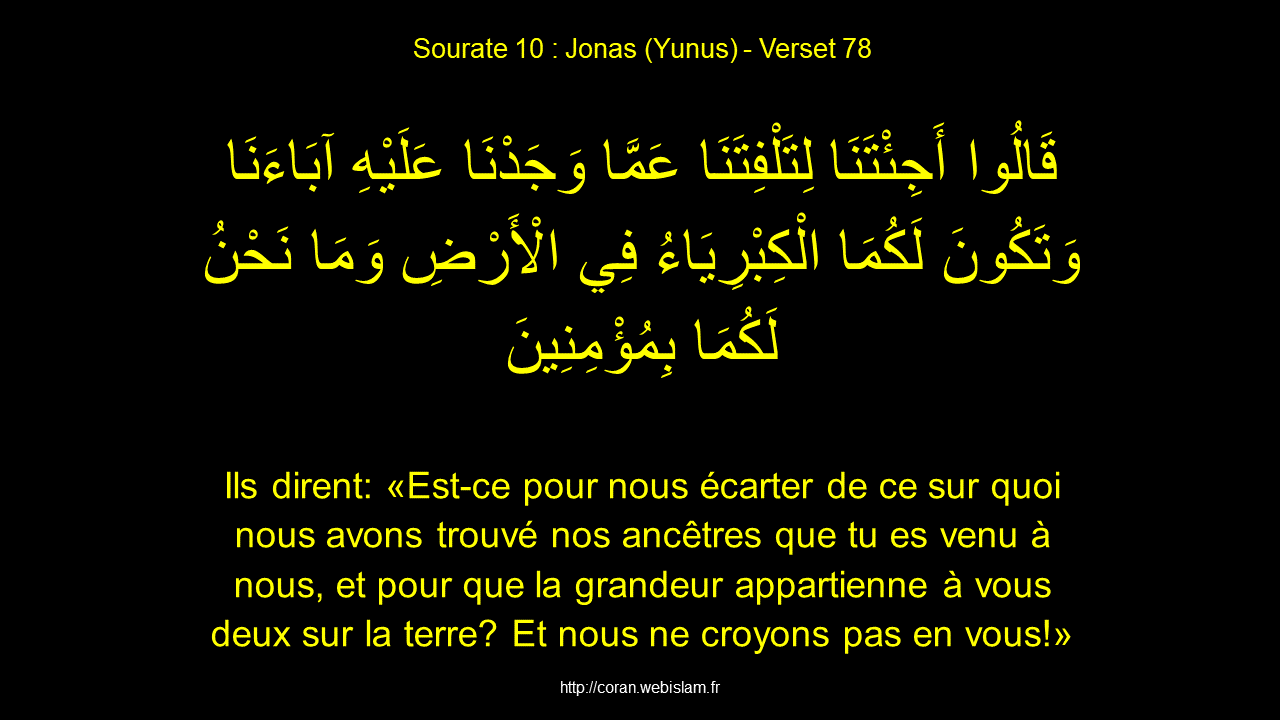 Sourate 10 : Jonas (Yunus) - Verset 78

قَالُوا أَجِئْتَنَا لِتَلْفِتَنَا عَمَّا وَجَدْنَا عَلَيْهِ آبَاءَنَا وَتَكُونَ لَكُمَا الْكِبْرِيَاءُ فِي الْأَرْضِ وَمَا نَحْنُ لَكُمَا بِمُؤْمِنِينَ

Ils dirent: «Est-ce pour nous écarter de ce sur quoi nous avons trouvé nos ancêtres que tu es venu à nous, et pour que la grandeur appartienne à vous deux sur la terre? Et nous ne croyons pas en vous!»

http://coran.webislam.fr